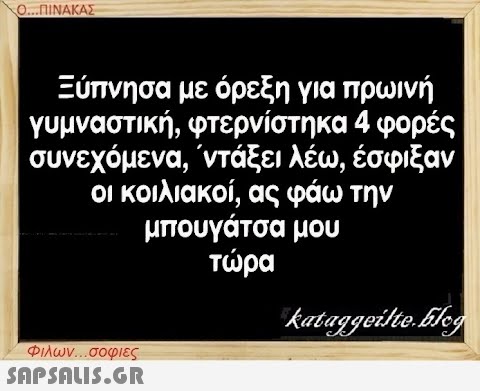 Ο...ΠΙΝΑΚΑΣ

Ξύπνησα με όρεξη για πρωινή γυμναστική, φτερνίστηκα 4 φορές συνεχόμενα, ΄ντάξει λέω, έσφιξαν οι κοιλιακοί, ας φάω την μπουγάτσα μου τώρα

kataggeilte.blog

Φιλων...σοφιες

SAPSALIS.GR